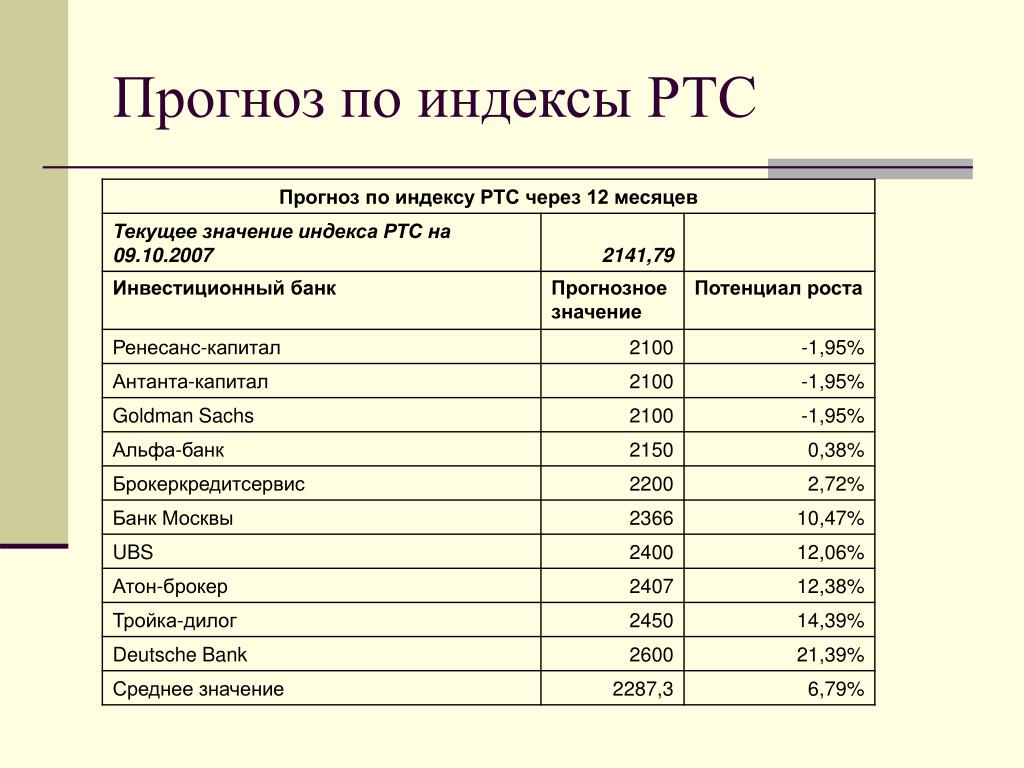 Прогноз по индексы РТС

| Прогноз по индексу РТС через 12 месяцев | | |
|---|---|---|
| Текущее значение индекса РТС на 09.10.2007 | 2141,79 | |
| Инвестиционный банк | Прогнозное значение | Потенциал роста |
| Ренесанс-капитал | 2100 | -1,95% |
| Антанта-капитал | 2100 | -1,95% |
| Goldman Sachs | 2100 | -1,95% |
| Альфа-банк | 2150 | 0,38% |
| Брокеркредитсервис | 2200 | 2,72% |
| Банк Москвы | 2366 | 10,47% |
| UBS | 2400 | 12,06% |
| Атон-брокер | 2407 | 12,38% |
| Тройка-дилог | 2450 | 14,39% |
| Deutsche Bank | 2600 | 21,39% |
| Среднее значение | 2287,3 | 6,79% |